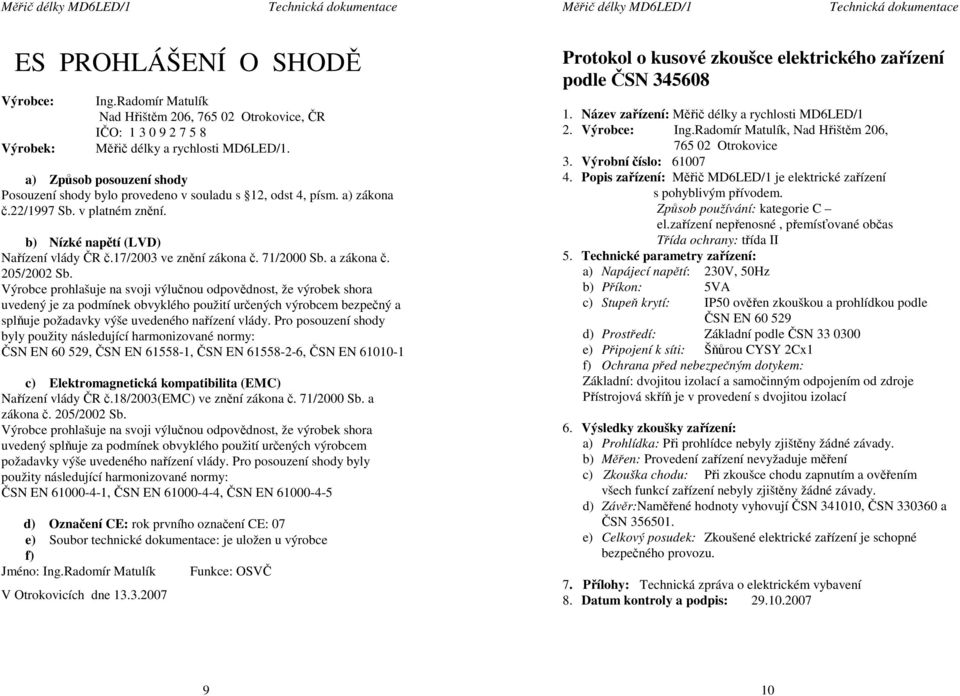 Měřič délky MD6LED/1 Technická dokumentace

ES PROHLÁŠENÍ O SHODĚ

Výrobce: Ing.Radomír Matulík
Nad Hřištěm 206, 765 02 Otrokovice, ČR
IČO: 1 3 0 9 2 7 5 8
Výrobek: Měřič délky a rychlosti MD6LED/1.

a) Způsob posouzení shody
Posouzení shody bylo provedeno v souladu s §12, odst 4, písm. a) zákona č.22/1997 Sb. v platném znění.

b) Nízké napětí (LVD)
Nařízení vlády ČR č.17/2003 ve znění zákona č. 71/2000 Sb. a zákona č. 205/2002 Sb.
Výrobce prohlašuje na svoji výlučnou odpovědnost, že výrobek shora uvedený je za podmínek obvyklého použití určených výrobcem bezpečný a splňuje požadavky výše uvedeného nařízení vlády. Pro posouzení shody byly použity následující harmonizované normy:
ČSN EN 60 529, ČSN EN 61558-1, ČSN EN 61558-2-6, ČSN EN 61010-1

c) Elektromagnetická kompatibilita (EMC)
Nařízení vlády ČR č.18/2003(EMC) ve znění zákona č. 71/2000 Sb. a zákona č. 205/2002 Sb.
Výrobce prohlašuje na svoji výlučnou odpovědnost, že výrobek shora uvedený splňuje za podmínek obvyklého použití určených výrobcem požadavky výše uvedeného nařízení vlády. Pro posouzení shody byly použity následující harmonizované normy:
ČSN EN 61000-4-1, ČSN EN 61000-4-4, ČSN EN 61000-4-5

d) Označení CE: rok prvního označení CE: 07
e) Soubor technické dokumentace: je uložen u výrobce
f)
Jméno: Ing.Radomír Matulík Funkce: OSVČ

V Otrokovicích dne 13.3.2007

9

Měřič délky MD6LED/1 Technická dokumentace

Protokol o kusové zkoušce elektrického zařízení podle ČSN 345608

1. Název zařízení: Měřič délky a rychlosti MD6LED/1
2. Výrobce: Ing.Radomír Matulík, Nad Hřištěm 206, 765 02 Otrokovice
3. Výrobní číslo: 61007
4. Popis zařízení: Měřič MD6LED/1 je elektrické zařízení s pohyblivým přívodem.
Způsob používání: kategorie C – el.zařízení nepřenosné , přemísťované občas
Třída ochrany: třída II
5. Technické parametry zařízení:
a) Napájecí napětí: 230V, 50Hz
b) Příkon: 5VA
c) Stupeň krytí: IP50 ověřen zkouškou a prohlídkou podle ČSN EN 60 529
d) Prostředí: Základní podle ČSN 33 0300
e) Připojení k síti: Šňůrou CYSY 2Cx1
f) Ochrana před nebezpečným dotykem:
Základní: dvojitou izolací a samočinným odpojením od zdroje
Přístrojová skříň je v provedení s dvojitou izolací

6. Výsledky zkoušky zařízení:
a) Prohlídka: Při prohlídce nebyly zjištěny žádné závady.
b) Měřen: Provedení zařízení nevyžaduje měření
c) Zkouška chodu: Při zkoušce chodu zapnutím a ověřením všech funkcí zařízení nebyly zjištěny žádné závady.
d) Závěr:Naměřené hodnoty vyhovují ČSN 341010, ČSN 330360 a ČSN 356501.
e) Celkový posudek: Zkoušené elektrické zařízení je schopné bezpečného provozu.

7. Přílohy: Technická zpráva o elektrickém vybavení
8. Datum kontroly a podpis: 29.10.2007

10